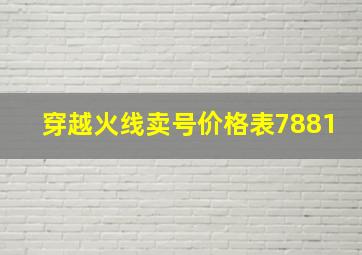 穿越火线卖号价格表7881